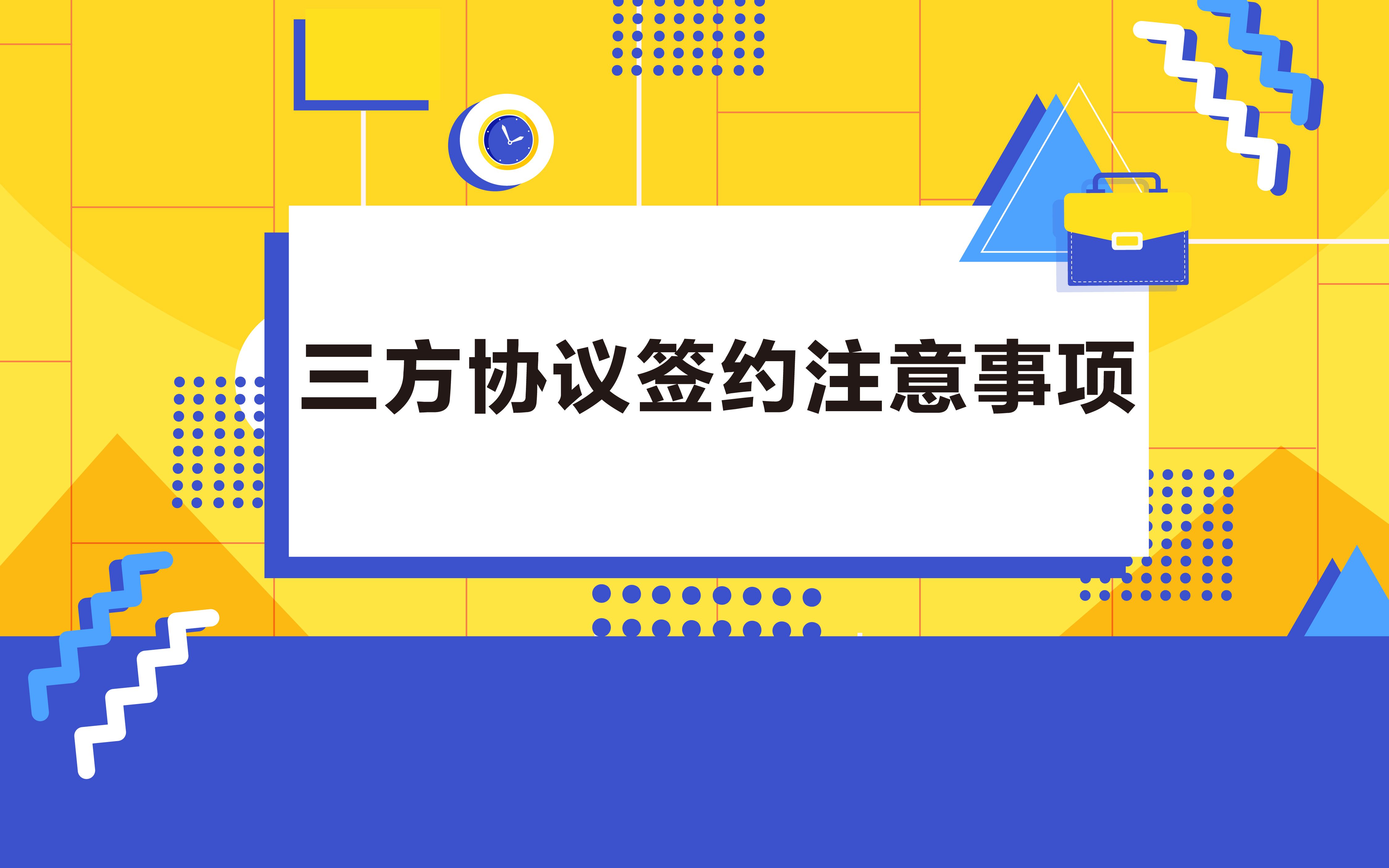 三方协议签约注意事项